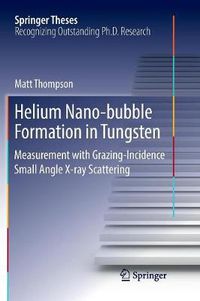 Springer Theses
Recognizing Outstanding Ph.D. Research

Matt Thompson

Helium Nano-bubble Formation in Tungsten

Measurement with Grazing-Incidence Small Angle X-ray Scattering

Springer